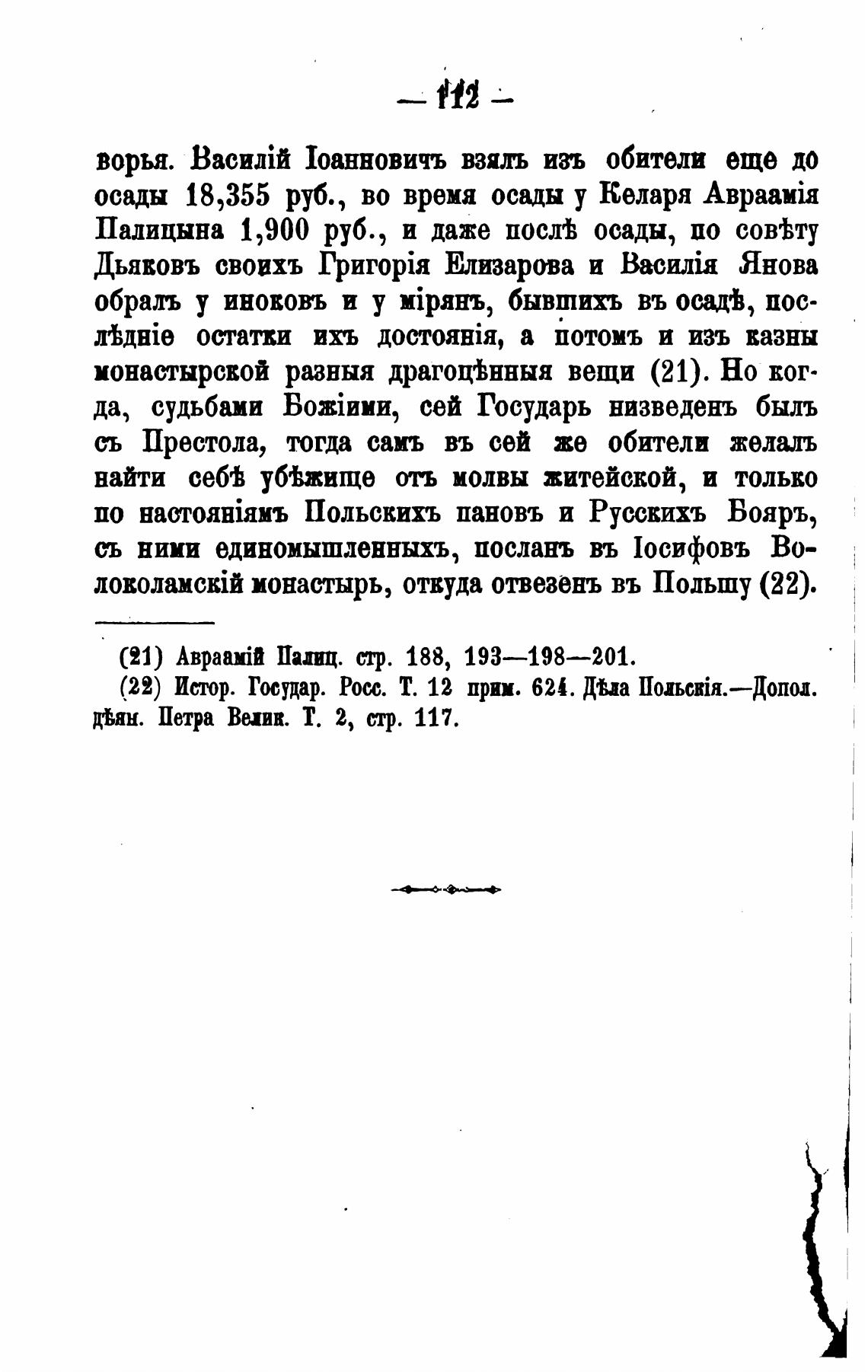 — 112 —

ворья. Василій Іоанновичъ взялъ изъ обители еще до осады 18,355 руб., во время осады у Келаря Авраамія Палицына 1,900 руб., и даже послѣ осады, по совѣту Дьяковъ своихъ Григорія Елизарова и Василія Янова обралъ у иноковъ и у мірянъ, бывшихъ въ осадѣ, послѣдніе остатки ихъ достоянія, а потомъ и изъ казны монастырской разныя драгоцѣнныя вещи (21). Но когда, судьбами Божіими, сей Государь низведенъ былъ съ Престола, тогда самъ въ сей же обители желалъ найти себѣ убѣжище отъ молвы житейской, и только по настояніямъ Польскихъ пановъ и Русскихъ Бояръ, съ ними единомышленныхъ, посланъ въ Іосифовъ Волоколамскій монастырь, откуда отвезенъ въ Польшу (22).

(21) Авраамій Палиц. стр. 188, 193—198—201.
(22) Истор. Государ. Росс. Т. 12 прим. 624. Дѣла Польскія.—Допол. дѣян. Петра Велик. Т. 2, стр. 117.